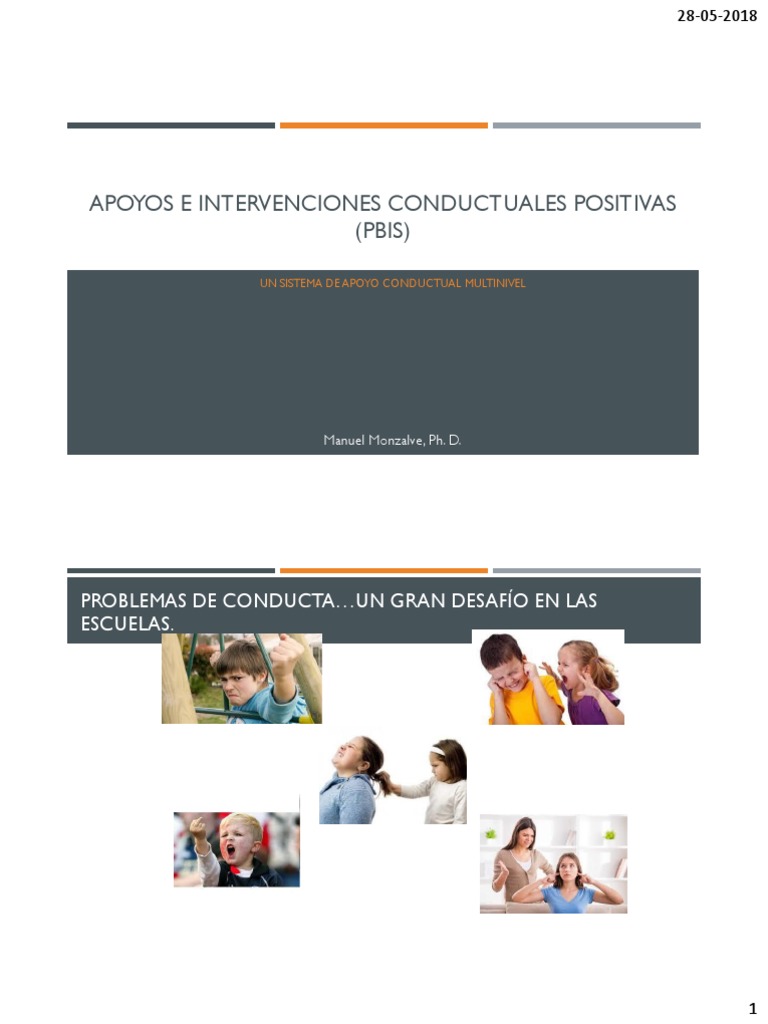 28-05-2018

APOYOS E INTERVENCIONES CONDUCTUALES POSITIVAS (PBIS)

UN SISTEMA DE APOYO CONDUCTUAL MULTINIVEL

Manuel Monzalve, Ph. D.

PROBLEMAS DE CONDUCTA…UN GRAN DESAFÍO EN LAS ESCUELAS.

1